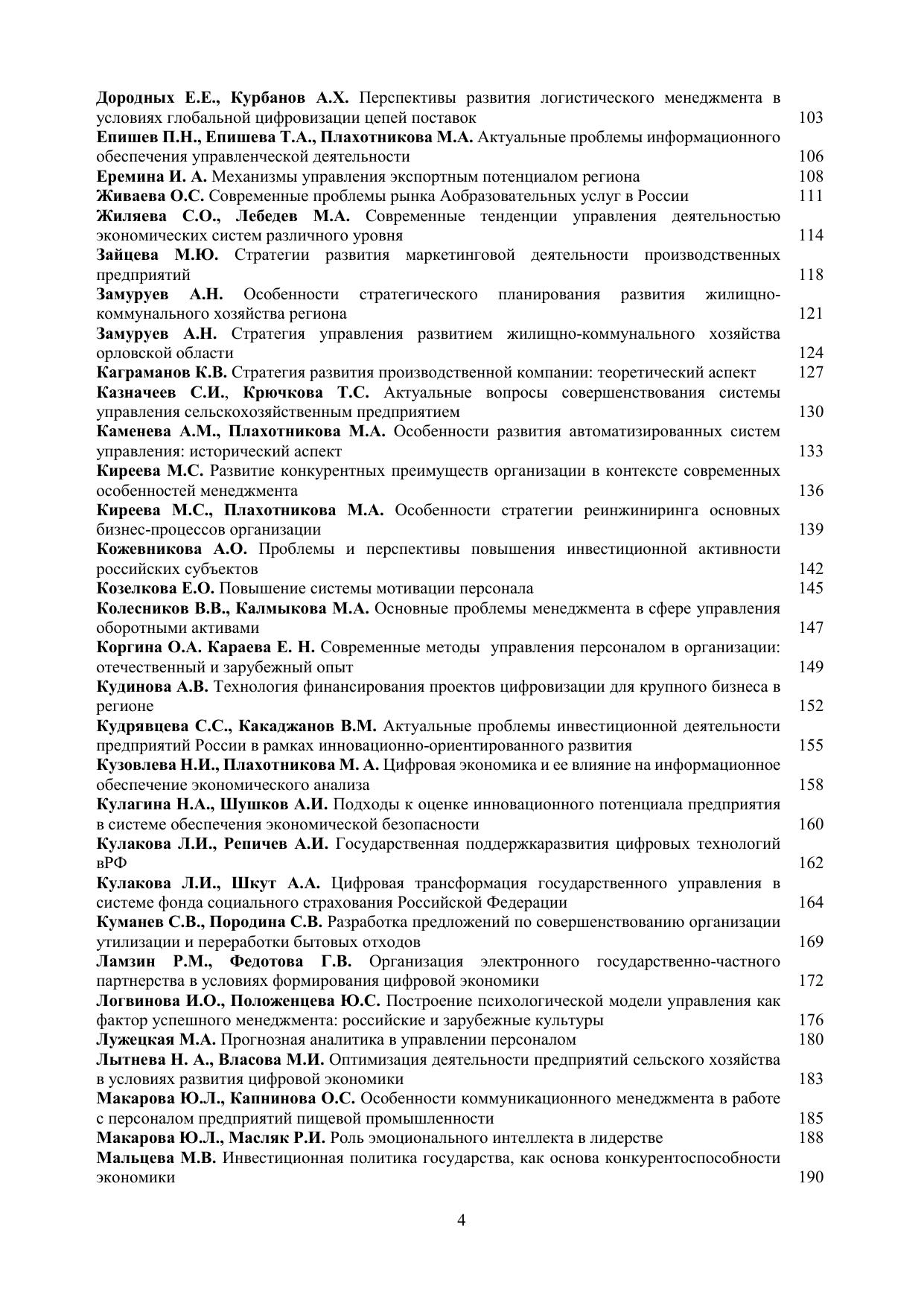 Дородных Е.Е., Курбанов А.Х. Перспективы развития логистического менеджмента в условиях глобальной цифровизации цепей поставок 103
Епишев П.Н., Епишева Т.А., Плахотникова М.А. Актуальные проблемы информационного обеспечения управленческой деятельности 106
Еремина И. А. Механизмы управления экспортным потенциалом региона 108
Живаева О.С. Современные проблемы рынка Аобразовательных услуг в России 111
Жиляева С.О., Лебедев М.А. Современные тенденции управления деятельностью экономических систем различного уровня 114
Зайцева М.Ю. Стратегии развития маркетинговой деятельности производственных предприятий 118
Замуруев А.Н. Особенности стратегического планирования развития жилищно-коммунального хозяйства региона 121
Замуруев А.Н. Стратегия управления развитием жилищно-коммунального хозяйства орловской области 124
Каграманов К.В. Стратегия развития производственной компании: теоретический аспект 127
Казначеев С.И., Крючкова Т.С. Актуальные вопросы совершенствования системы управления сельскохозяйственным предприятием 130
Каменева А.М., Плахотникова М.А. Особенности развития автоматизированных систем управления: исторический аспект 133
Киреева М.С. Развитие конкурентных преимуществ организации в контексте современных особенностей менеджмента 136
Киреева М.С., Плахотникова М.А. Особенности стратегии реинжиниринга основных бизнес-процессов организации 139
Кожевникова А.О. Проблемы и перспективы повышения инвестиционной активности российских субъектов 142
Козелкова Е.О. Повышение системы мотивации персонала 145
Колесников В.В., Калмыкова М.А. Основные проблемы менеджмента в сфере управления оборотными активами 147
Коргина О.А. Караева Е. Н. Современные методы управления персоналом в организации: отечественный и зарубежный опыт 149
Кудинова А.В. Технология финансирования проектов цифровизации для крупного бизнеса в регионе 152
Кудрявцева С.С., Какаджанов В.М. Актуальные проблемы инвестиционной деятельности предприятий России в рамках инновационно-ориентированного развития 155
Кузовлева Н.И., Плахотникова М. А. Цифровая экономика и ее влияние на информационное обеспечение экономического анализа 158
Кулагина Н.А., Шушков А.И. Подходы к оценке инновационного потенциала предприятия в системе обеспечения экономической безопасности 160
Кулакова Л.И., Репичев А.И. Государственная поддержкаразвития цифровых технологий вРФ 162
Кулакова Л.И., Шкут А.А. Цифровая трансформация государственного управления в системе фонда социального страхования Российской Федерации 164
Куманев С.В., Породина С.В. Разработка предложений по совершенствованию организации утилизации и переработки бытовых отходов 169
Ламзин Р.М., Федотова Г.В. Организация электронного государственно-частного партнерства в условиях формирования цифровой экономики 172
Логвинова И.О., Положенцева Ю.С. Построение психологической модели управления как фактор успешного менеджмента: российские и зарубежные культуры 176
Лужецкая М.А. Прогнозная аналитика в управлении персоналом 180
Лытнева Н. А., Власова М.И. Оптимизация деятельности предприятий сельского хозяйства в условиях развития цифровой экономики 183
Макарова Ю.Л., Капнинова О.С. Особенности коммуникационного менеджмента в работе с персоналом предприятий пищевой промышленности 185
Макарова Ю.Л., Масляк Р.И. Роль эмоционального интеллекта в лидерстве 188
Мальцева М.В. Инвестиционная политика государства, как основа конкурентоспособности экономики 190

4